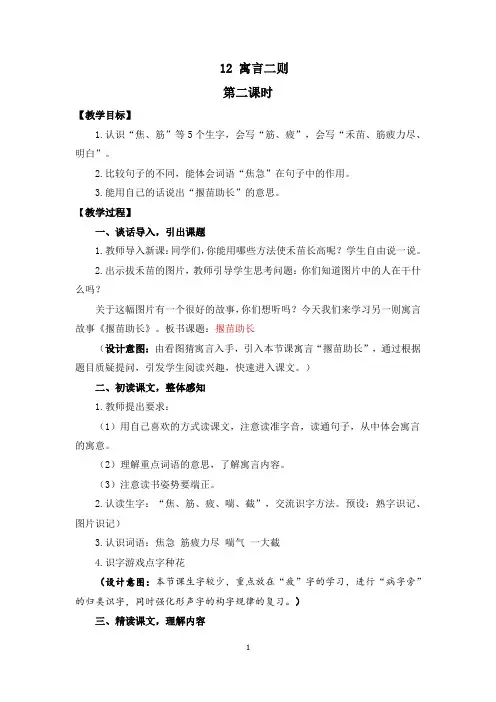 12 寓言二则

第二课时

【教学目标】

1.认识“焦、筋”等5个生字，会写“筋、疲”，会写“禾苗、筋疲力尽、明白”。

2.比较句子的不同，能体会词语“焦急”在句子中的作用。

3.能用自己的话说出“揠苗助长”的意思。

【教学过程】

一、谈话导入，引出课题

1.教师导入新课：同学们，你能用哪些方法使禾苗长高呢？学生自由说一说。

2.出示拔禾苗的图片，教师引导学生思考问题：你们知道图片中的人在干什么吗？

关于这幅图片有一个很好的故事，你们想听吗？今天我们来学习另一则寓言故事《揠苗助长》。板书课题：揠苗助长

（设计意图：由看图猜寓言入手，引入本节课寓言“揠苗助长”，通过根据题目质疑提问，引发学生阅读兴趣，快速进入课文。）

二、初读课文，整体感知

1.教师提出要求：

（1）用自己喜欢的方式读课文，注意读准字音，读通句子，从中体会寓言的寓意。

（2）理解重点词语的意思，了解寓言内容。

（3）注意读书姿势要端正。

2.认读生字：“焦、筋、疲、喘、截”，交流识字方法。预设：熟字识记、图片识记）

3.认识词语：焦急 筋疲力尽 喘气 一大截

4.识字游戏点字种花

（设计意图：本节课生字较少，重点放在“疲”字的学习，进行“病字旁”的归类识字，同时强化形声字的构字规律的复习。）

三、精读课文，理解内容

1